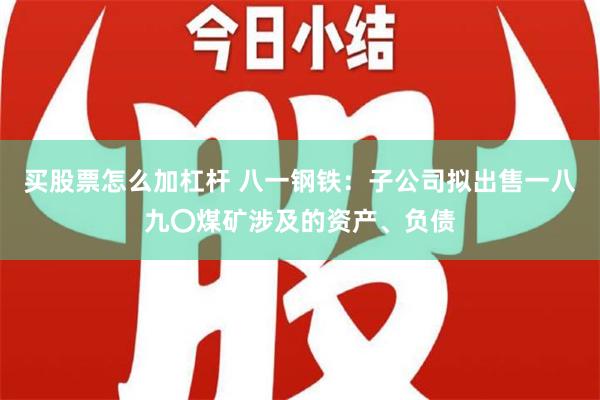 今日小结

股

买股票怎么加杠杆 八一钢铁：子公司拟出售一八九〇煤矿涉及的资产、负债